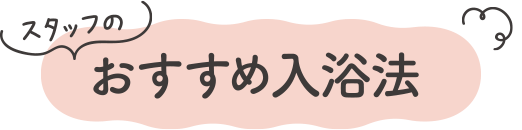 スタッフの
おすすめ入浴法